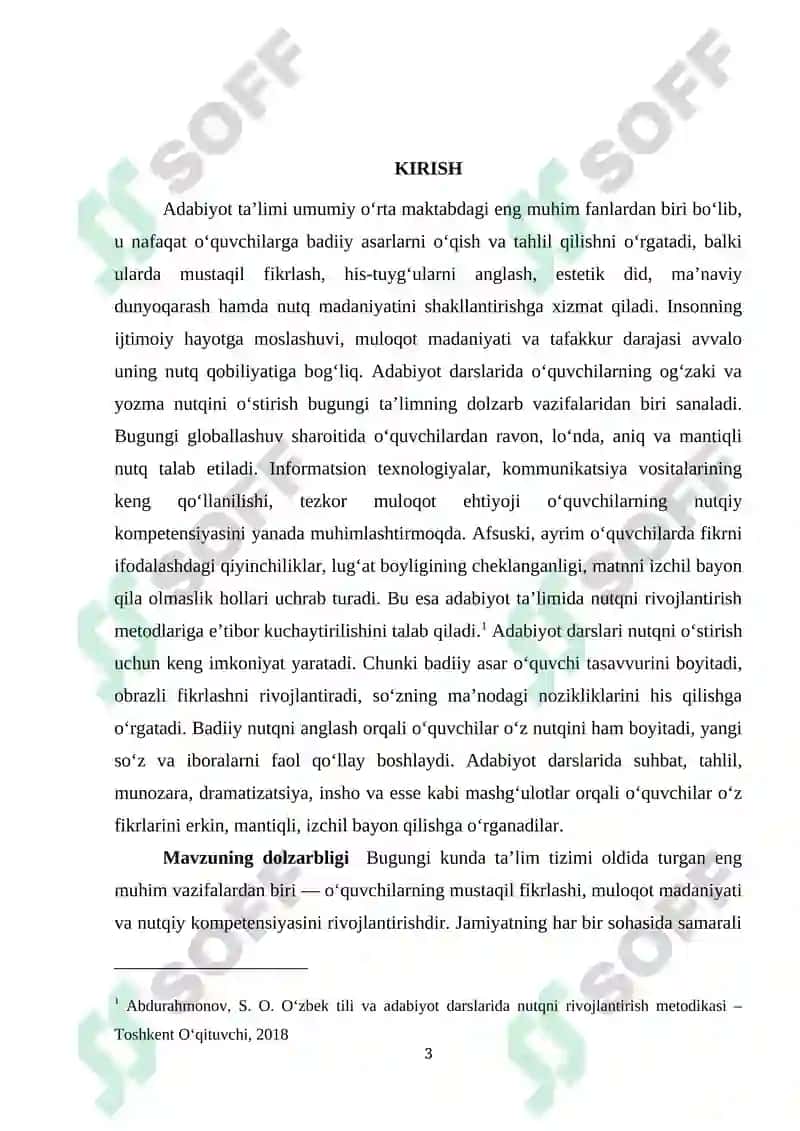 KIRISH

Adabiyot ta’limi umumiy o‘rta maktabdagi eng muhim fanlardan biri bo‘lib, u nafaqat o‘quvchilarga badiiy asarlarni o‘qish va tahlil qilishni o‘rgatadi, balki ularda mustaqil fikrlash, his-tuyg‘ularni anglash, estetik did, ma’naviy dunyoqarash hamda nutq madaniyatini shakllantirishga xizmat qiladi. Insonning ijtimoiy hayotga moslashuvi, muloqot madaniyati va tafakkur darajasi avvalo uning nutq qobiliyatiga bog‘liq. Adabiyot darslarida o‘quvchilarning og‘zaki va yozma nutqini o‘stirish bugungi ta’limning dolzarb vazifalaridan biri sanaladi. Bugungi globallashuv sharoitida o‘quvchilardan ravon, lo‘nda, aniq va mantiqli nutq talab etiladi. Informatsion texnologiyalar, kommunikatsiya vositalarining keng qo‘llanilishi, tezkor muloqot ehtiyoji o‘quvchilarning nutqiy kompetensiyasini yanada muhimlashtirmoqda. Afsuski, ayrim o‘quvchilarda fikrni ifodalashdagi qiyinchiliklar, lug‘at boyligining cheklanganligi, matnni izchil bayon qila olmaslik hollari uchrab turadi. Bu esa adabiyot ta’limida nutqni rivojlantirish metodlariga e’tibor kuchaytirilishini talab qiladi.$^1$ Adabiyot darslari nutqni o‘stirish uchun keng imkoniyat yaratadi. Chunki badiiy asar o‘quvchi tasavvurini boyitadi, obrazli fikrlashni rivojlantiradi, so‘zning ma’nodagi nozikliklarini his qilishga o‘rgatadi. Badiiy nutqni anglash orqali o‘quvchilar o‘z nutqini ham boyitadi, yangi so‘z va iboralarni faol qo‘llay boshlaydi. Adabiyot darslarida suhbat, tahlil, munozara, dramatizatsiya, insho va esse kabi mashg‘ulotlar orqali o‘quvchilar o‘z fikrlarini erkin, mantiqli, izchil bayon qilishga o‘rganadilar.

Mavzuning dolzarbligi Bugungi kunda ta’lim tizimi oldida turgan eng muhim vazifalardan biri — o‘quvchilarning mustaqil fikrlashi, muloqot madaniyati va nutqiy kompetensiyasini rivojlantirishdir. Jamiyatning har bir sohasida samarali

$^1$ Abdurahmonov, S. O. O‘zbek tili va adabiyot darslarida nutqni rivojlantirish metodikasi – Toshkent O‘qituvchi, 2018

3

SOFF